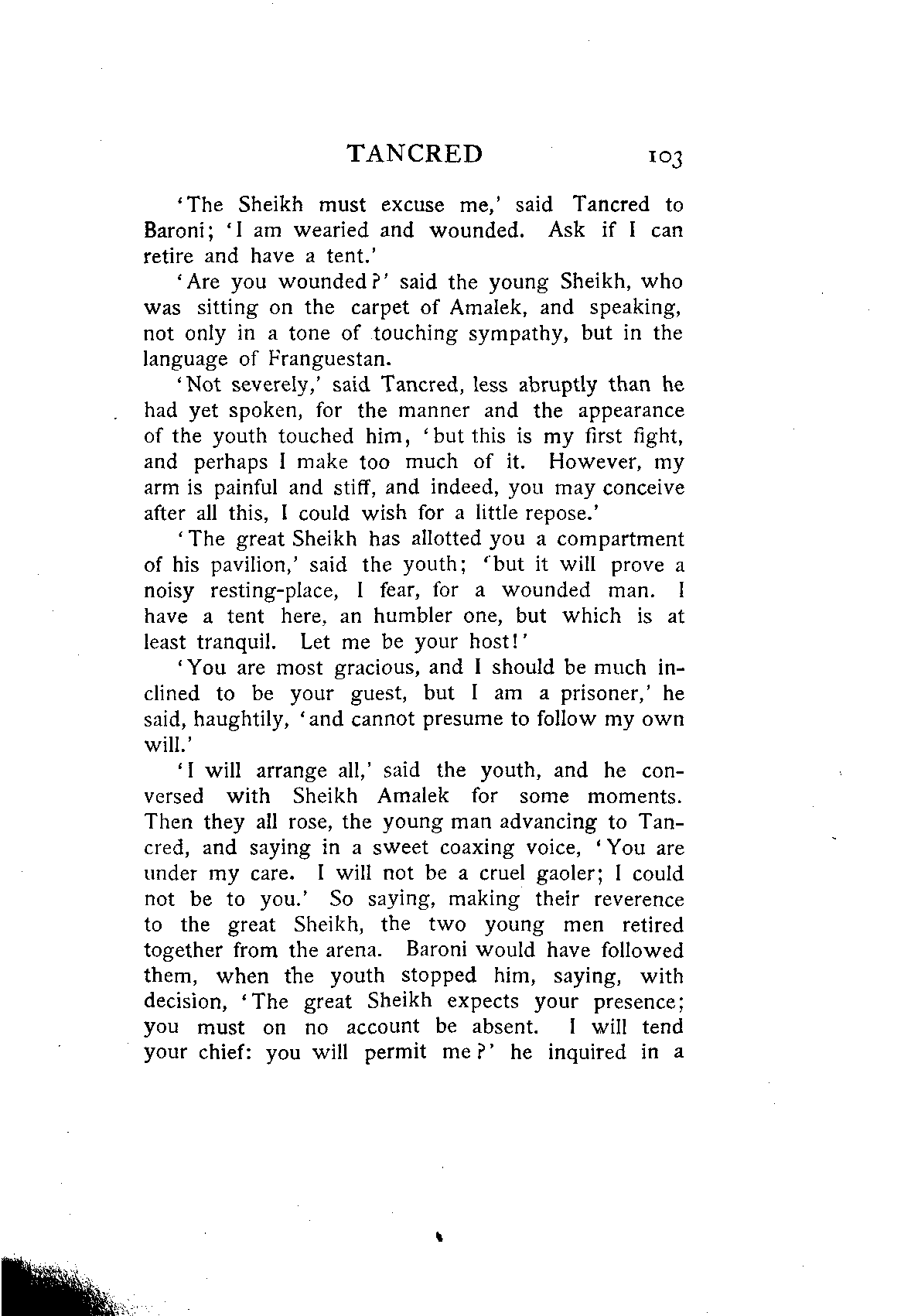 TANCRED 103

'The Sheikh must excuse me,' said Tancred to Baroni; 'I am wearied and wounded. Ask if I can retire and have a tent.'

'Are you wounded?' said the young Sheikh, who was sitting on the carpet of Amalek, and speaking, not only in a tone of touching sympathy, but in the language of Franguestan.

'Not severely,' said Tancred, less abruptly than he had yet spoken, for the manner and the appearance of the youth touched him, 'but this is my first fight, and perhaps I make too much of it. However, my arm is painful and stiff, and indeed, you may conceive after all this, I could wish for a little repose.'

'The great Sheikh has allotted you a compartment of his pavilion,' said the youth; 'but it will prove a noisy resting-place, I fear, for a wounded man. I have a tent here, an humbler one, but which is at least tranquil. Let me be your host!'

'You are most gracious, and I should be much inclined to be your guest, but I am a prisoner,' he said, haughtily, 'and cannot presume to follow my own will.'

'I will arrange all,' said the youth, and he conversed with Sheikh Amalek for some moments. Then they all rose, the young man advancing to Tancred, and saying in a sweet coaxing voice, 'You are under my care. I will not be a cruel gaoler; I could not be to you.' So saying, making their reverence to the great Sheikh, the two young men retired together from the arena. Baroni would have followed them, when the youth stopped him, saying, with decision, 'The great Sheikh expects your presence; you must on no account be absent. I will tend your chief: you will permit me?' he inquired in a